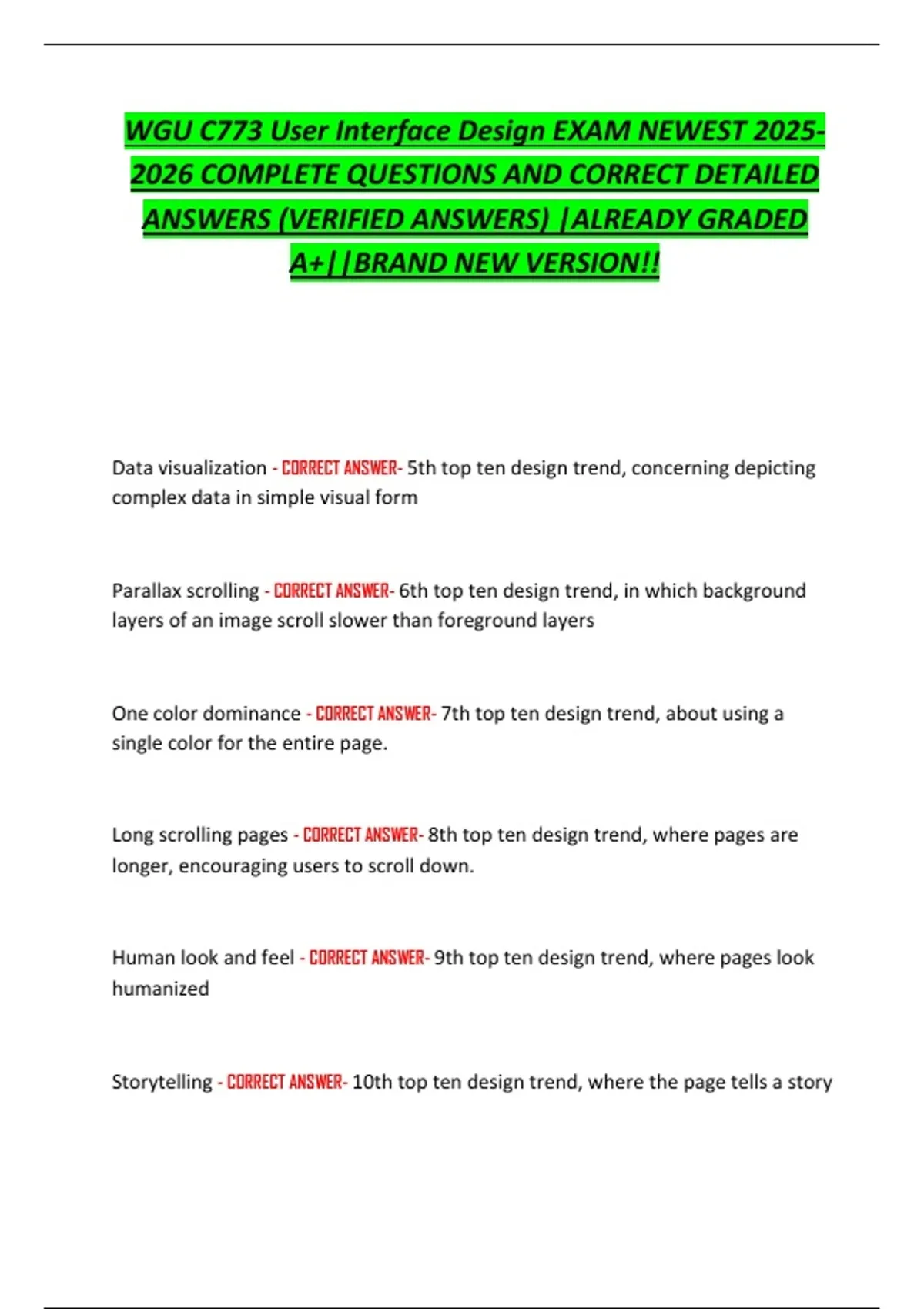 WGU C773 User Interface Design EXAM NEWEST 2025-2026 COMPLETE QUESTIONS AND CORRECT DETAILED ANSWERS (VERIFIED ANSWERS) |ALREADY GRADED A+||BRAND NEW VERSION!!

Data visualization - CORRECT ANSWER- 5th top ten design trend, concerning depicting complex data in simple visual form

Parallax scrolling - CORRECT ANSWER- 6th top ten design trend, in which background layers of an image scroll slower than foreground layers

One color dominance - CORRECT ANSWER- 7th top ten design trend, about using a single color for the entire page.

Long scrolling pages - CORRECT ANSWER- 8th top ten design trend, where pages are longer, encouraging users to scroll down.

Human look and feel - CORRECT ANSWER- 9th top ten design trend, where pages look humanized

Storytelling - CORRECT ANSWER- 10th top ten design trend, where the page tells a story